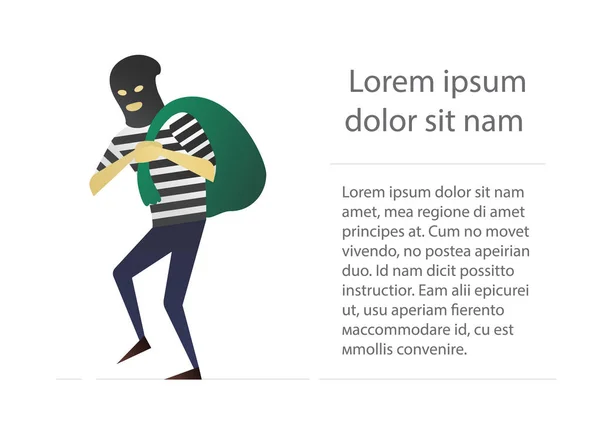 Lorem ipsum dolor sit nam

Lorem ipsum dolor sit nam amet, mea regione di amet principes at. Cum no movet vivendo, no postea apeirian duo. Id nam dicit possitto instructior. Eam alii epicurei ut, usu aperiam fierento мaccommodare id, cu est мmollis convenire.